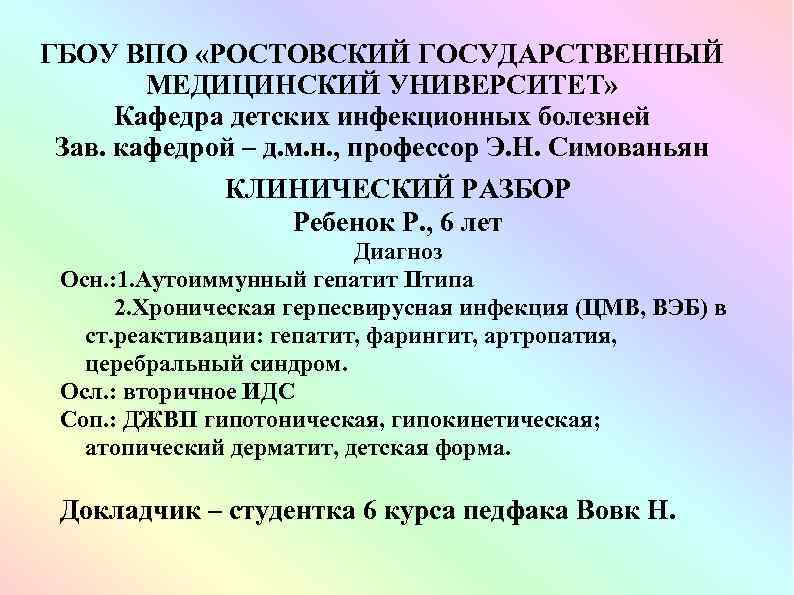 ГБОУ ВПО «РОСТОВСКИЙ ГОСУДАРСТВЕННЫЙ МЕДИЦИНСКИЙ УНИВЕРСИТЕТ»
Кафедра детских инфекционных болезней
Зав. кафедрой – д.м.н., профессор Э.Н. Симованьян

КЛИНИЧЕСКИЙ РАЗБОР
Ребенок Р., 6 лет
Диагноз
Осн.:1.Аутоиммунный гепатит IIтипа
2.Хроническая герпесвирусная инфекция (ЦМВ, ВЭБ) в ст.реактивации: гепатит, фарингит, артропатия, церебральный синдром.
Осл.: вторичное ИДС
Соп.: ДЖВП гипотоническая, гипокинетическая; атопический дерматит, детская форма.

Докладчик – студентка 6 курса педфака Вовк Н.